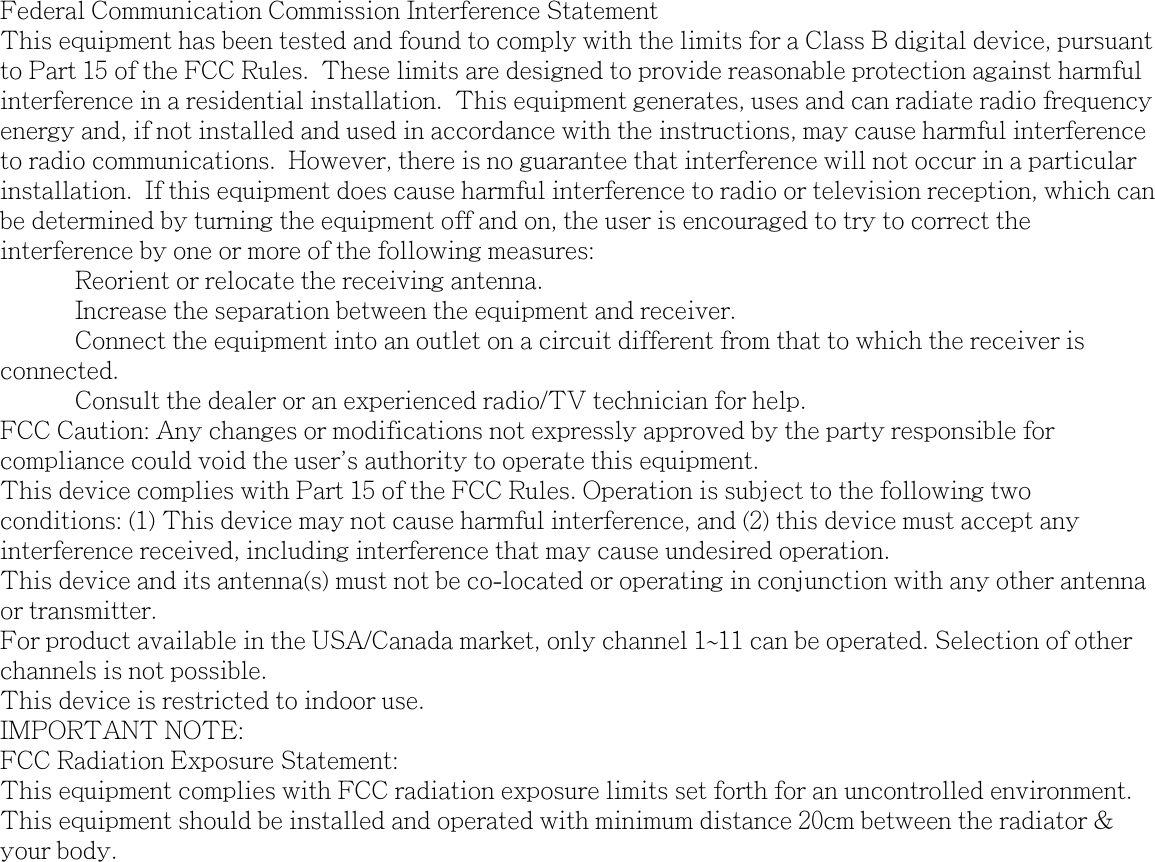 Federal Communication Commission Interference Statement

This equipment has been tested and found to comply with the limits for a Class B digital device, pursuant to Part 15 of the FCC Rules. These limits are designed to provide reasonable protection against harmful interference in a residential installation. This equipment generates, uses and can radiate radio frequency energy and, if not installed and used in accordance with the instructions, may cause harmful interference to radio communications. However, there is no guarantee that interference will not occur in a particular installation. If this equipment does cause harmful interference to radio or television reception, which can be determined by turning the equipment off and on, the user is encouraged to try to correct the interference by one or more of the following measures:

Reorient or relocate the receiving antenna.

Increase the separation between the equipment and receiver.

Connect the equipment into an outlet on a circuit different from that to which the receiver is connected.

Consult the dealer or an experienced radio/TV technician for help.

FCC Caution: Any changes or modifications not expressly approved by the party responsible for compliance could void the user's authority to operate this equipment.

This device complies with Part 15 of the FCC Rules. Operation is subject to the following two conditions: (1) This device may not cause harmful interference, and (2) this device must accept any interference received, including interference that may cause undesired operation.

This device and its antenna(s) must not be co-located or operating in conjunction with any other antenna or transmitter.

For product available in the USA/Canada market, only channel 1~11 can be operated. Selection of other channels is not possible.

This device is restricted to indoor use.

IMPORTANT NOTE:

FCC Radiation Exposure Statement:

This equipment complies with FCC radiation exposure limits set forth for an uncontrolled environment. This equipment should be installed and operated with minimum distance 20cm between the radiator & your body.